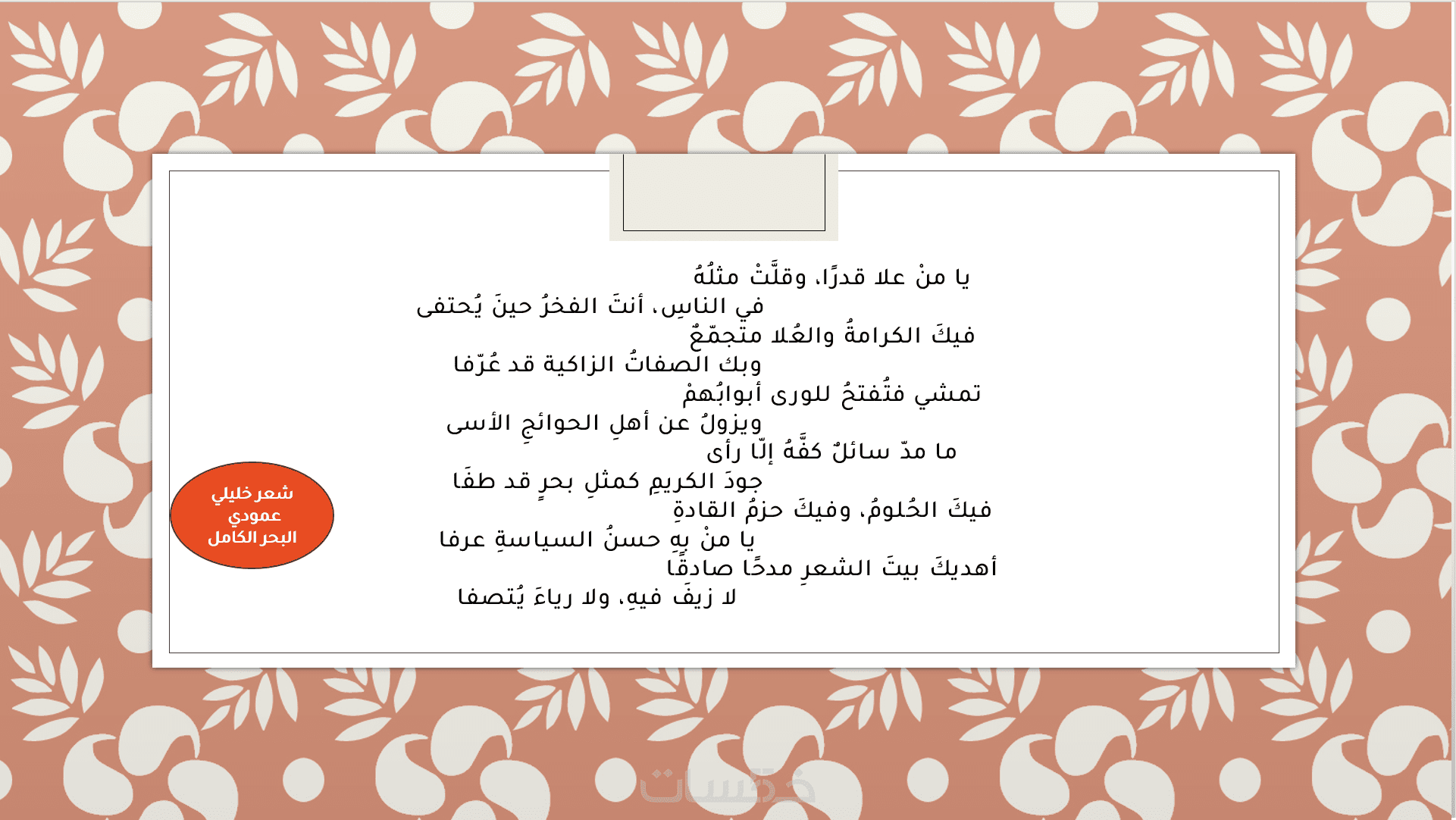 يا منْ علا قدرًا، وقلَّتْ مثلُهُ
في الناسِ، أنتَ الفخرُ حينَ يُحتفى
فيكَ الكرامةُ والعُلا متجمّعٌ
وبك الصفاتُ الزاكية قد عُرّفا
تمشي فتُفتحُ للورى أبوابُهمْ
ويزولُ عن أهلِ الحوائجِ الأسى
ما مدّ سائلٌ كفَّهُ إلّا رأى
جودَ الكريمِ كمثلِ بحرٍ قد طفَا
فيكَ الحُلومُ، وفيكَ حزمُ القادةِ
يا منْ بِهِ حسنُ السياسةِ عرفا
أهديكَ بيتَ الشعرِ مدحًا صادقًا
لا زيفَ فيهِ، ولا رياءَ يُتصفا

شعر خليلي
عمودي
البحر الكامل

خمسات